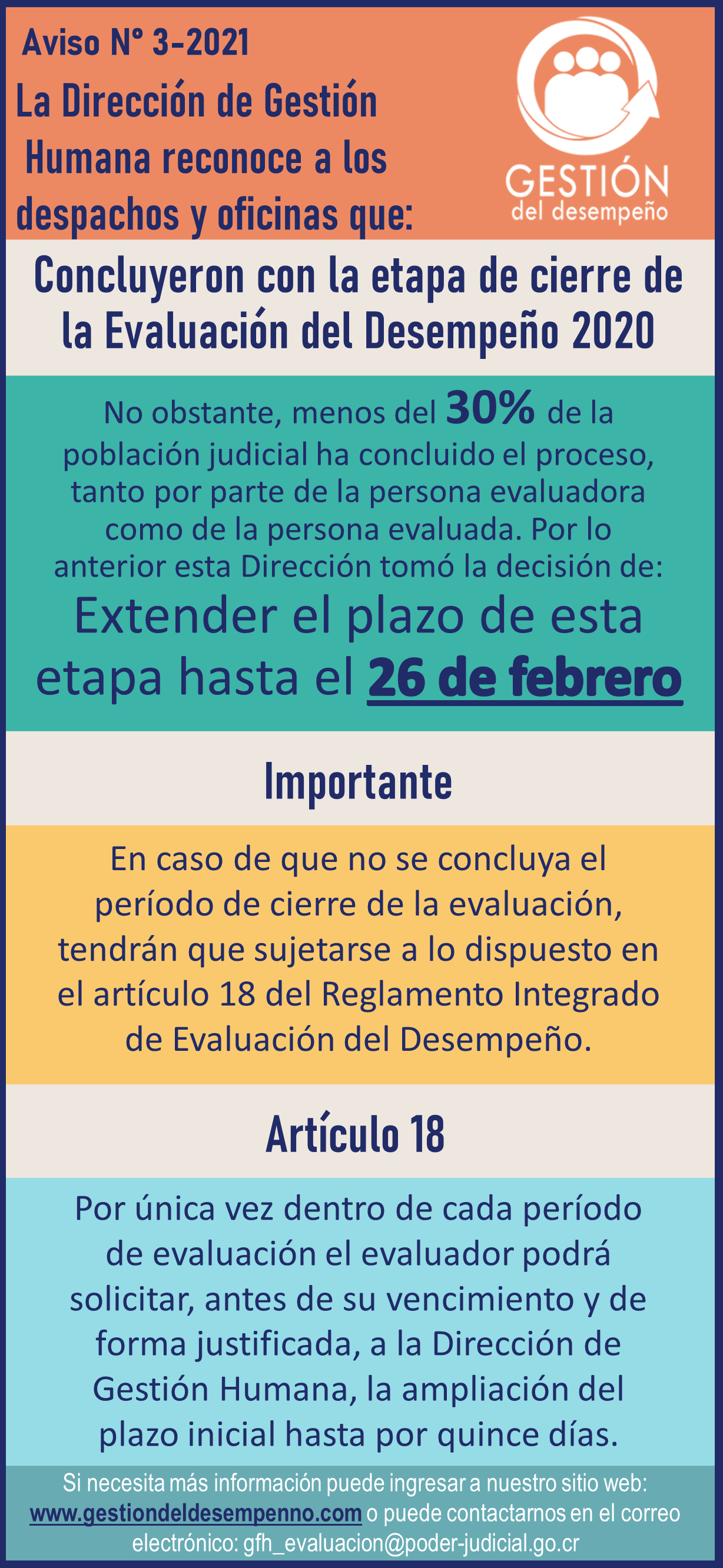 Aviso N° 3-2021

La Dirección de Gestión Humana reconoce a los despachos y oficinas que:

GESTIÓN
del desempeño

Concluyeron con la etapa de cierre de la Evaluación del Desempeño 2020

No obstante, menos del 30% de la población judicial ha concluido el proceso, tanto por parte de la persona evaluadora como de la persona evaluada. Por lo anterior esta Dirección tomó la decisión de:

Extender el plazo de esta etapa hasta el 26 de febrero

Importante

En caso de que no se concluya el período de cierre de la evaluación, tendrán que sujetarse a lo dispuesto en el artículo 18 del Reglamento Integrado de Evaluación del Desempeño.

Artículo 18

Por única vez dentro de cada período de evaluación el evaluador podrá solicitar, antes de su vencimiento y de forma justificada, a la Dirección de Gestión Humana, la ampliación del plazo inicial hasta por quince días.

Si necesita más información puede ingresar a nuestro sitio web: www.gestiondeldesempenno.com o puede contactarnos en el correo electrónico: gfh_evaluacion@poder-judicial.go.cr